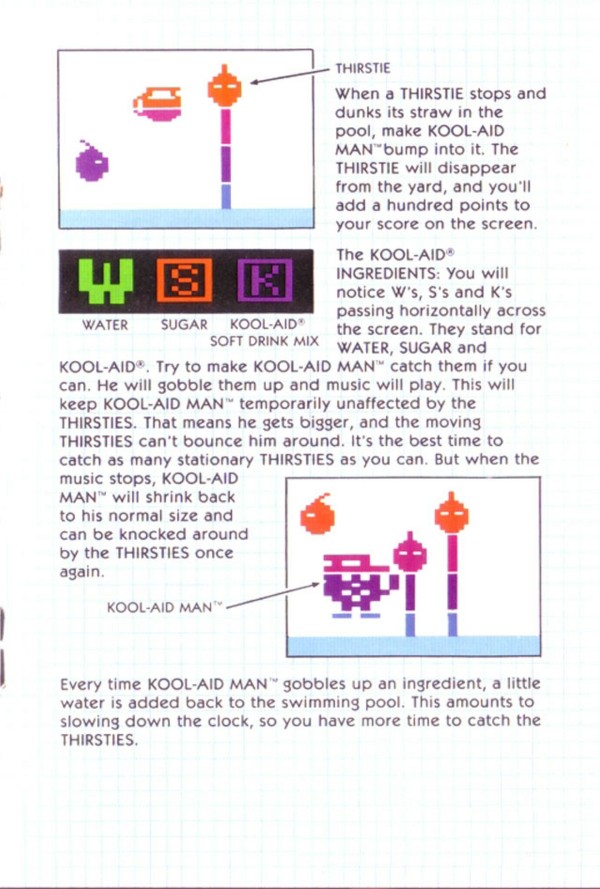 THIRSTIE

When a THIRSTIE stops and dunks its straw in the pool, make KOOL-AID MAN™ bump into it. The THIRSTIE will disappear from the yard, and you'll add a hundred points to your score on the screen.

W S K

WATER SUGAR KOOL-AID® SOFT DRINK MIX

The KOOL-AID® INGREDIENTS: You will notice W's, S's and K's passing horizontally across the screen. They stand for WATER, SUGAR and KOOL-AID®. Try to make KOOL-AID MAN™ catch them if you can. He will gobble them up and music will play. This will keep KOOL-AID MAN™ temporarily unaffected by the THIRSTIES. That means he gets bigger, and the moving THIRSTIES can't bounce him around. It's the best time to catch as many stationary THIRSTIES as you can. But when the music stops, KOOL-AID MAN™ will shrink back to his normal size and can be knocked around by the THIRSTIES once again.

KOOL-AID MAN™

Every time KOOL-AID MAN™ gobbles up an ingredient, a little water is added back to the swimming pool. This amounts to slowing down the clock, so you have more time to catch the THIRSTIES.